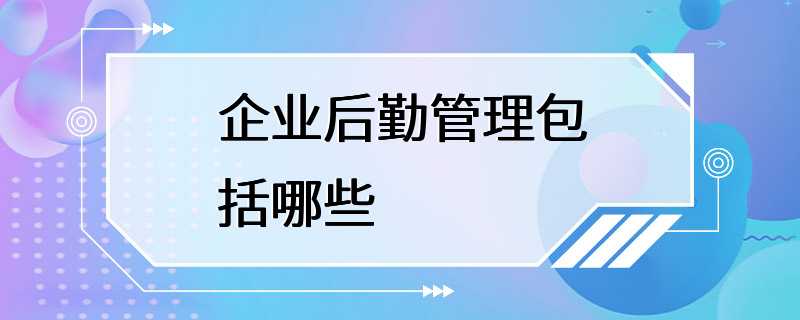 企业后勤管理包括哪些